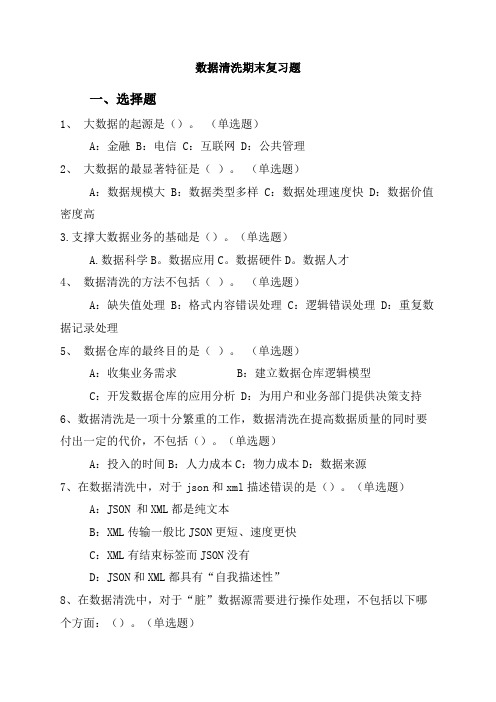 数据清洗期末复习题

一、选择题

1、 大数据的起源是（）。 （单选题）

A：金融 B：电信 C：互联网 D：公共管理

2、 大数据的最显著特征是（ ）。 （单选题）

A：数据规模大 B：数据类型多样 C：数据处理速度快 D：数据价值密度高

3.支撑大数据业务的基础是（）。（单选题）

A.数据科学 B。数据应用 C。数据硬件 D。数据人才

4、 数据清洗的方法不包括（ ）。 （单选题）

A：缺失值处理 B：格式内容错误处理 C：逻辑错误处理 D：重复数据记录处理

5、 数据仓库的最终目的是（ ）。 （单选题）

A：收集业务需求 B：建立数据仓库逻辑模型

C：开发数据仓库的应用分析 D：为用户和业务部门提供决策支持

6、数据清洗是一项十分繁重的工作，数据清洗在提高数据质量的同时要付出一定的代价，不包括（）。（单选题）

A：投入的时间 B：人力成本 C：物力成本 D：数据来源

7、在数据清洗中，对于 json 和 xml 描述错误的是（）。（单选题）

A：JSON 和 XML 都是纯文本

B：XML 传输一般比 JSON 更短、速度更快

C：XML 有结束标签而 JSON 没有

D：JSON 和 XML 都具有“自我描述性”

8、在数据清洗中，对于“脏”数据源需要进行操作处理，不包括以下哪个方面：（）。（单选题）